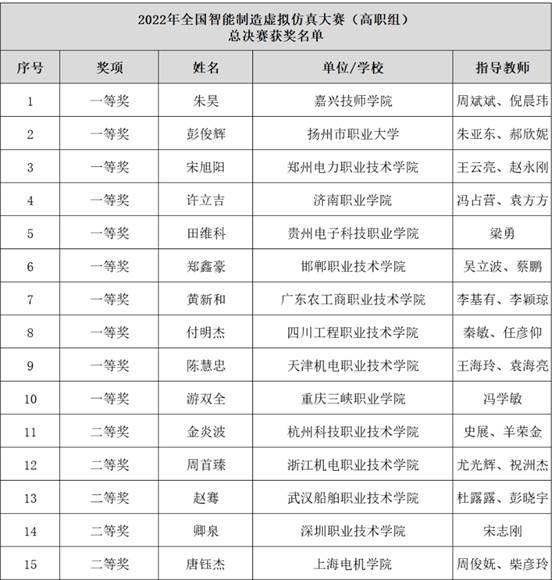 2022年全国智能制造虚拟仿真大赛（高职组）
总决赛获奖名单

| 序号 | 奖项 | 姓名 | 单位/学校 | 指导教师 |
|---|---|---|---|---|
| 1 | 一等奖 | 朱昊 | 嘉兴技师学院 | 周斌斌、倪晨玮 |
| 2 | 一等奖 | 彭俊辉 | 扬州市职业大学 | 朱亚东、郝欣妮 |
| 3 | 一等奖 | 宋旭阳 | 郑州电力职业技术学院 | 王云亮、赵永刚 |
| 4 | 一等奖 | 许立吉 | 济南职业学院 | 冯占营、袁方方 |
| 5 | 一等奖 | 田维科 | 贵州电子科技职业学院 | 梁勇 |
| 6 | 一等奖 | 郑鑫豪 | 邯郸职业技术学院 | 吴立波、蔡鹏 |
| 7 | 一等奖 | 黄新和 | 广东农工商职业技术学院 | 李基有、李颖琼 |
| 8 | 一等奖 | 付明杰 | 四川工程职业技术学院 | 秦敏、任彦仰 |
| 9 | 一等奖 | 陈慧忠 | 天津机电职业技术学院 | 王海玲、袁海亮 |
| 10 | 一等奖 | 游双全 | 重庆三峡职业学院 | 冯学敏 |
| 11 | 二等奖 | 金炎波 | 杭州科技职业技术学院 | 史展、羊荣金 |
| 12 | 二等奖 | 周首臻 | 浙江机电职业技术学院 | 尤光辉、祝洲杰 |
| 13 | 二等奖 | 赵骞 | 武汉船舶职业技术学院 | 杜露露、彭晓宇 |
| 14 | 二等奖 | 卿泉 | 深圳职业技术学院 | 宋志刚 |
| 15 | 二等奖 | 唐钰杰 | 上海电机学院 | 周俊妩、柴彦玲 |